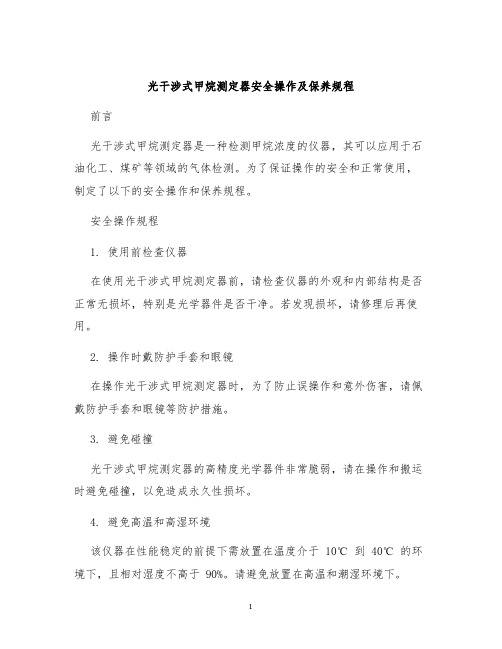 光干涉式甲烷测定器安全操作及保养规程

前言

光干涉式甲烷测定器是一种检测甲烷浓度的仪器，其可以应用于石油化工、煤矿等领域的气体检测。为了保证操作的安全和正常使用，制定了以下的安全操作和保养规程。

安全操作规程

1. 使用前检查仪器

在使用光干涉式甲烷测定器前，请检查仪器的外观和内部结构是否正常无损坏，特别是光学器件是否干净。若发现损坏，请修理后再使用。

2. 操作时戴防护手套和眼镜

在操作光干涉式甲烷测定器时，为了防止误操作和意外伤害，请佩戴防护手套和眼镜等防护措施。

3. 避免碰撞

光干涉式甲烷测定器的高精度光学器件非常脆弱，请在操作和搬运时避免碰撞，以免造成永久性损坏。

4. 避免高温和高湿环境

该仪器在性能稳定的前提下需放置在温度介于 10℃ 到 40℃ 的环境下，且相对湿度不高于 90%。请避免放置在高温和潮湿环境下。

1